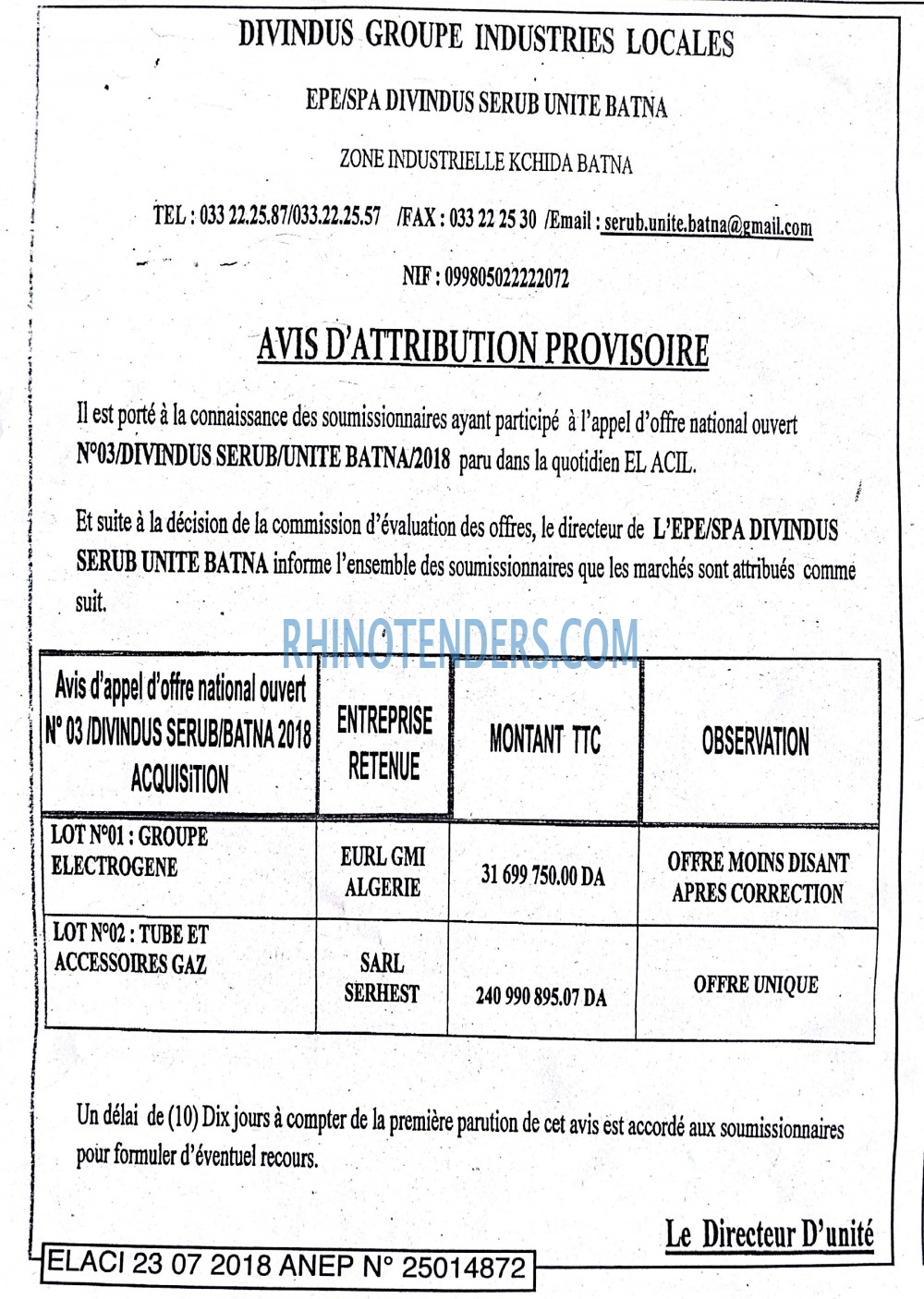 DIVINDUS GROUPE INDUSTRIES LOCALES

EPE/SPA DIVINDUS SERUB UNITE BATNA

ZONE INDUSTRIELLE KCHIDA BATNA

TEL : 033 22.25.87/033.22.25.57 /FAX : 033 22 25 30 /Email : serub.unite.batna@gmail.com

NIF : 099805022222072

AVIS D'ATTRIBUTION PROVISOIRE

Il est porté à la connaissance des soumissionnaires ayant participé à l'appel d'offre national ouvert N°03/DIVINDUS SERUB/UNITE BATNA/2018 paru dans la quotidien EL ACIL.

Et suite à la décision de la commission d'évaluation des offres, le directeur de L'EPE/SPA DIVINDUS SERUB UNITE BATNA informe l'ensemble des soumissionnaires que les marchés sont attribués comme suit.

RHINOTENDERS.COM

| Avis d'appel d'offre national ouvert N° 03 /DIVINDUS SERUB/BATNA 2018 ACQUISITION | ENTREPRISE RETENUE | MONTANT TTC | OBSERVATION |
|---|---|---|---|
| LOT N°01 : GROUPE ELECTROGENE | EURL GMI ALGERIE | 31 699 750.00 DA | OFFRE MOINS DISANT APRES CORRECTION |
| LOT N°02 : TUBE ET ACCESSOIRES GAZ | SARL SERHEST | 240 990 895.07 DA | OFFRE UNIQUE |

Un délai de (10) Dix jours à compter de la première parution de cet avis est accordé aux soumissionnaires pour formuler d'éventuel recours.

Le Directeur D'unité

ELACI 23 07 2018 ANEP N° 25014872